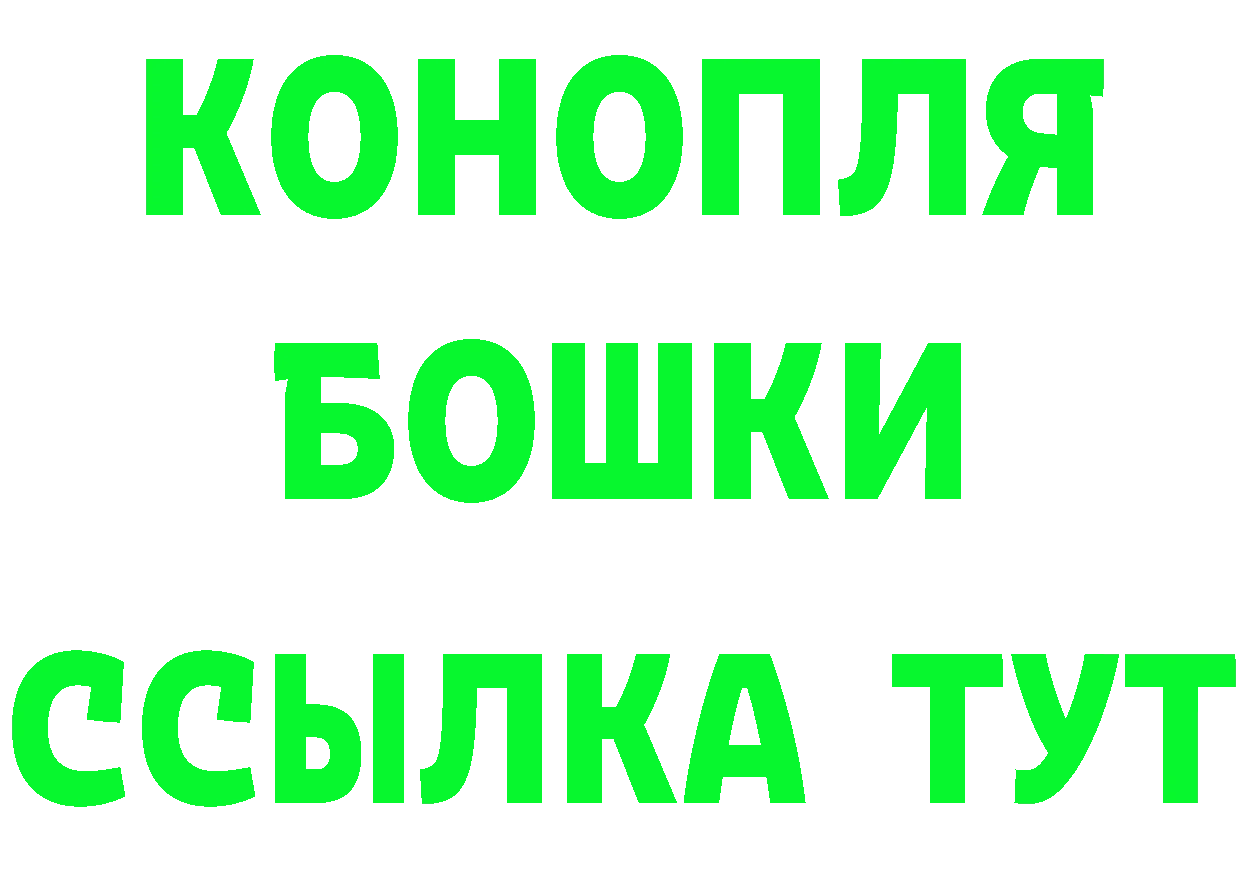 КОНОПЛЯ
БОШКИ
ССЫЛКА ТУТ